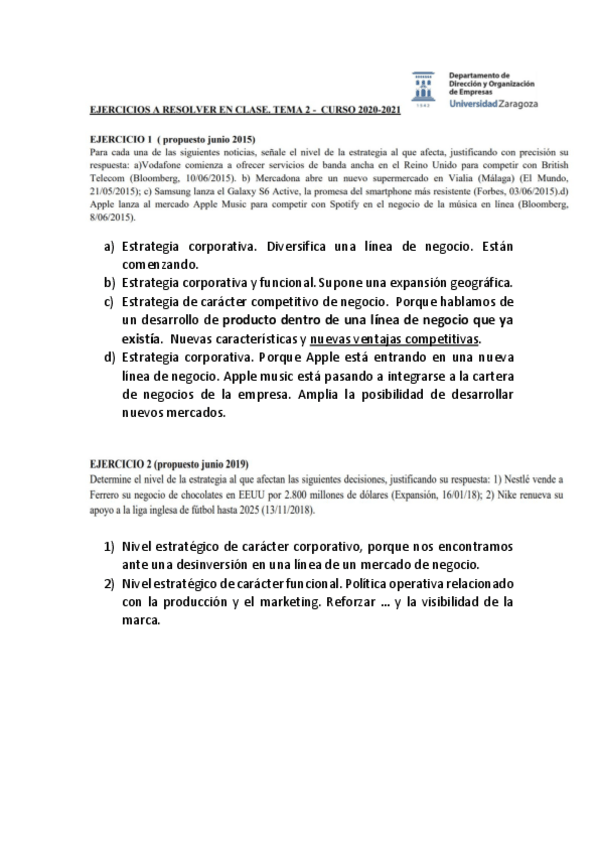 Departamento de Dirección y Organización de Empresas
Universidad Zaragoza

EJERCICIOS A RESOLVER EN CLASE. TEMA 2 - CURSO 2020-2021

EJERCICIO 1 ( propuesto junio 2015)
Para cada una de las siguientes noticias, señale el nivel de la estrategia al que afecta, justificando con precisión su respuesta: a)Vodafone comienza a ofrecer servicios de banda ancha en el Reino Unido para competir con British Telecom (Bloomberg, 10/06/2015). b) Mercadona abre un nuevo supermercado en Vialia (Málaga) (El Mundo, 21/05/2015); c) Samsung lanza el Galaxy S6 Active, la promesa del smartphone más resistente (Forbes, 03/06/2015).d) Apple lanza al mercado Apple Music para competir con Spotify en el negocio de la música en línea (Bloomberg, 8/06/2015).

a) Estrategia corporativa. Diversifica una línea de negocio. Están comenzando.
b) Estrategia corporativa y funcional. Supone una expansión geográfica.
c) Estrategia de carácter competitivo de negocio. Porque hablamos de un desarrollo de producto dentro de una línea de negocio que ya existía. Nuevas características y nuevas ventajas competitivas.
d) Estrategia corporativa. Porque Apple está entrando en una nueva linea de negocio. Apple music está pasando a integrarse a la cartera de negocios de la empresa. Amplia la posibilidad de desarrollar nuevos mercados.

EJERCICIO 2 (propuesto junio 2019)
Determine el nivel de la estrategia al que afectan las siguientes decisiones, justificando su respuesta: 1) Nestlé vende a Ferrero su negocio de chocolates en EEUU por 2.800 millones de dólares (Expansión, 16/01/18); 2) Nike renueva su apoyo a la liga inglesa de fútbol hasta 2025 (13/11/2018).

1) Nivel estratégico de carácter corporativo, porque nos encontramos ante una desinversión en una línea de un mercado de negocio.
2) Nivel estratégico de carácter funcional. Política operativa relacionado con la producción y el marketing. Reforzar ... y la visibilidad de la marca.